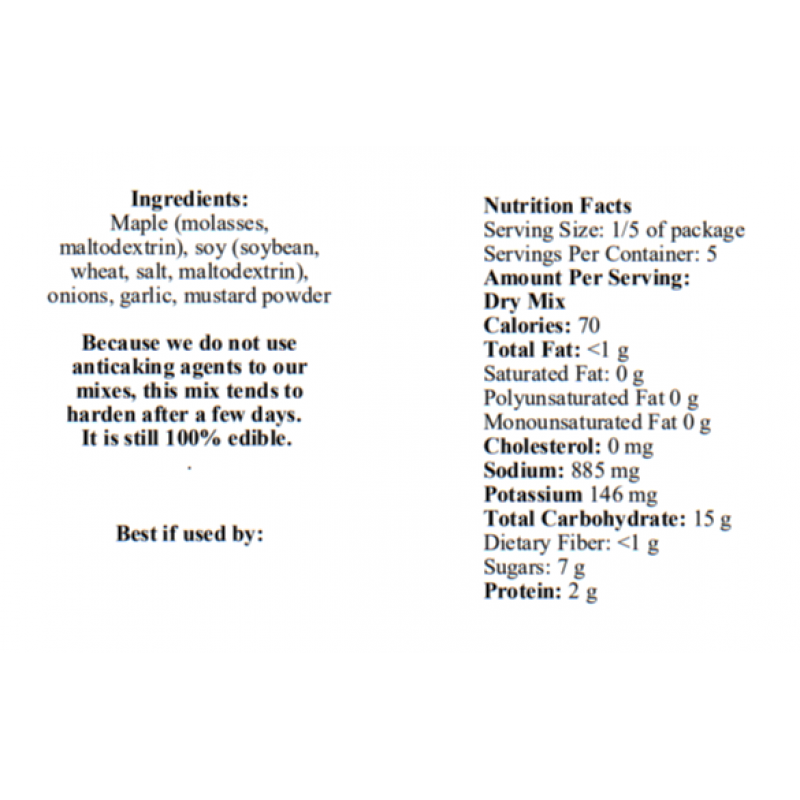 Ingredients:
Maple (molasses, maltodextrin), soy (soybean, wheat, salt, maltodextrin), onions, garlic, mustard powder

Because we do not use anticaking agents to our mixes, this mix tends to harden after a few days. It is still 100% edible.

.

Best if used by:

Nutrition Facts
Serving Size: 1/5 of package
Servings Per Container: 5
Amount Per Serving:
Dry Mix
Calories: 70
Total Fat: <1 g
Saturated Fat: 0 g
Polyunsaturated Fat 0 g
Monounsaturated Fat 0 g
Cholesterol: 0 mg
Sodium: 885 mg
Potassium 146 mg
Total Carbohydrate: 15 g
Dietary Fiber: <1 g
Sugars: 7 g
Protein: 2 g